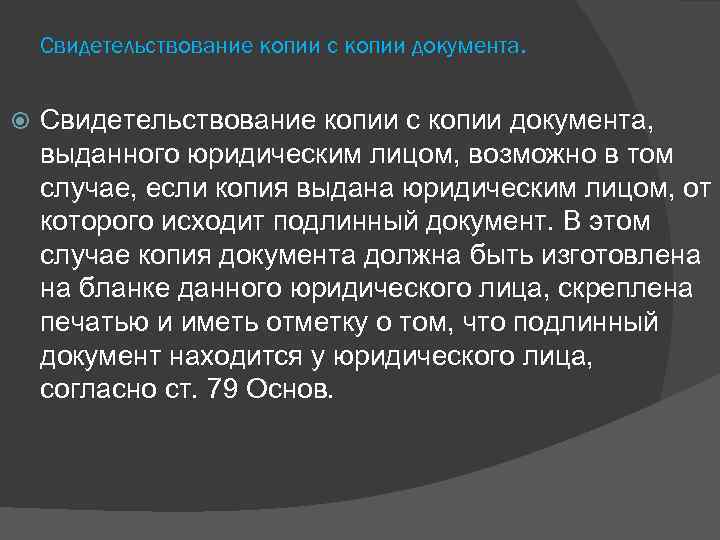 Свидетельствование копии с копии документа.

Свидетельствование копии с копии документа, выданного юридическим лицом, возможно в том случае, если копия выдана юридическим лицом, от которого исходит подлинный документ. В этом случае копия документа должна быть изготовлена на бланке данного юридического лица, скреплена печатью и иметь отметку о том, что подлинный документ находится у юридического лица, согласно ст. 79 Основ.